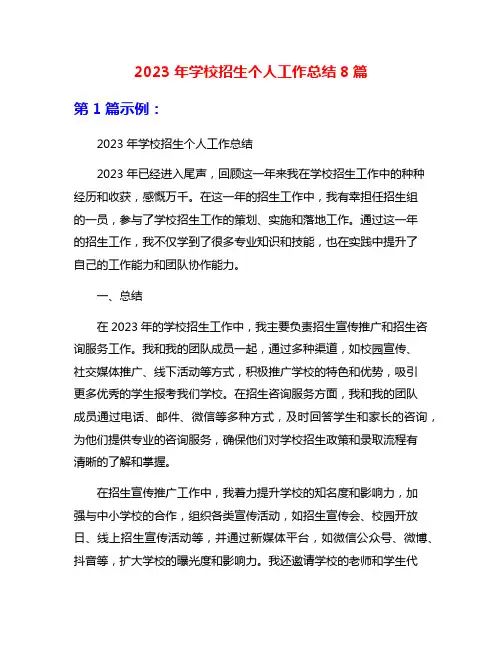 2023 年学校招生个人工作总结 8 篇

第 1 篇示例：

2023 年学校招生个人工作总结

2023 年已经进入尾声，回顾这一年来我在学校招生工作中的种种经历和收获，感慨万千。在这一年的招生工作中，我有幸担任招生组的一员，参与了学校招生工作的策划、实施和落地工作。通过这一年的招生工作，我不仅学到了很多专业知识和技能，也在实践中提升了自己的工作能力和团队协作能力。

一、总结

在 2023 年的学校招生工作中，我主要负责招生宣传推广和招生咨询服务工作。我和我的团队成员一起，通过多种渠道，如校园宣传、社交媒体推广、线下活动等方式，积极推广学校的特色和优势，吸引更多优秀的学生报考我们学校。在招生咨询服务方面，我和我的团队成员通过电话、邮件、微信等多种方式，及时回答学生和家长的咨询，为他们提供专业的咨询服务，确保他们对学校招生政策和录取流程有清晰的了解和掌握。

在招生宣传推广工作中，我着力提升学校的知名度和影响力，加强与中小学校的合作，组织各类宣传活动，如招生宣传会、校园开放日、线上招生宣传活动等，并通过新媒体平台，如微信公众号、微博、抖音等，扩大学校的曝光度和影响力。我还邀请学校的老师和学生代